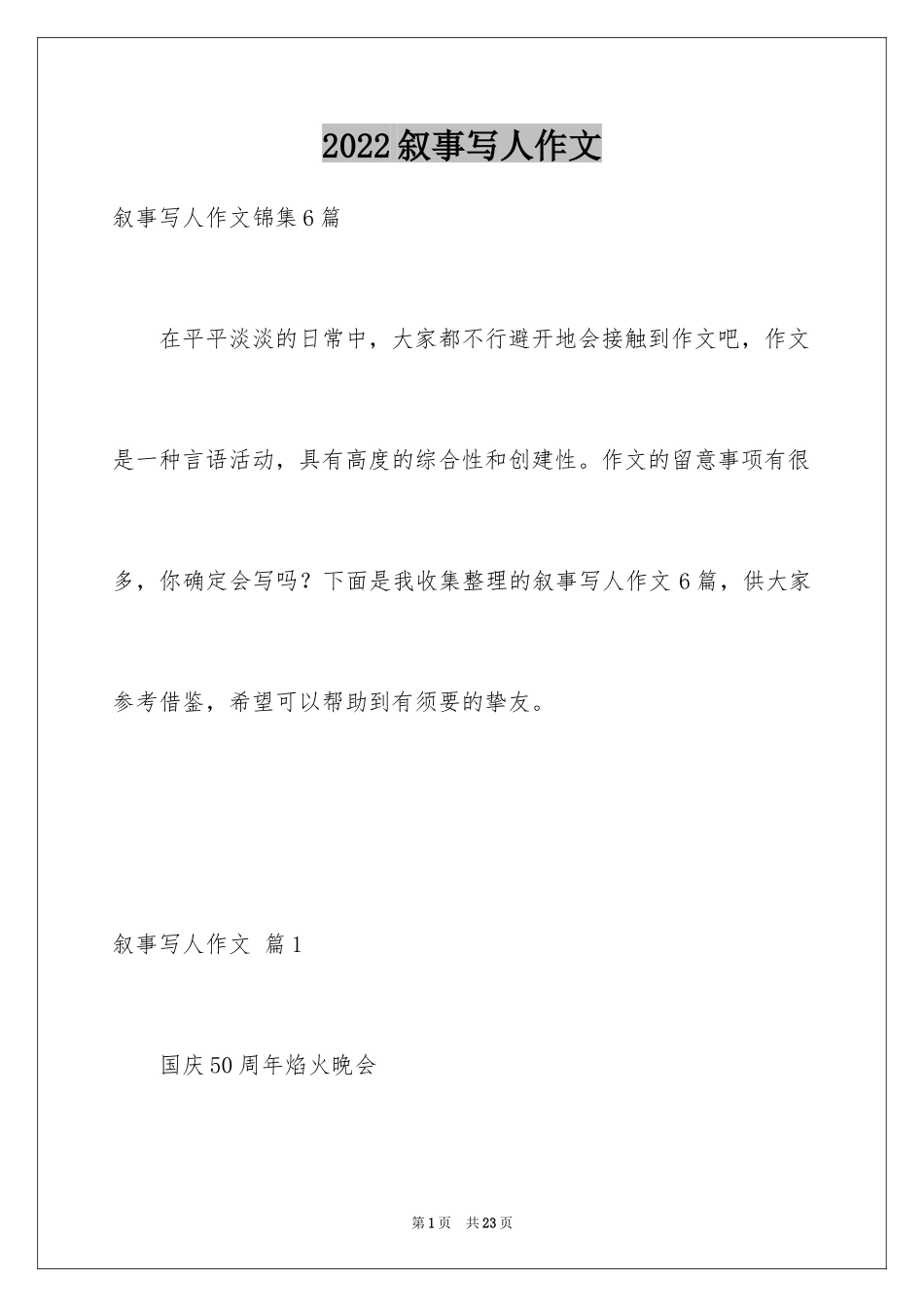 2022叙事写人作文

叙事写人作文锦集6篇

在平平淡淡的日常中，大家都不行避开地会接触到作文吧，作文是一种言语活动，具有高度的综合性和创建性。作文的留意事项有很多，你确定会写吗？下面是我收集整理的叙事写人作文6篇，供大家参考借鉴，希望可以帮助到有须要的挚友。

叙事写人作文 篇1

国庆50周年焰火晚会

第1页 共23页